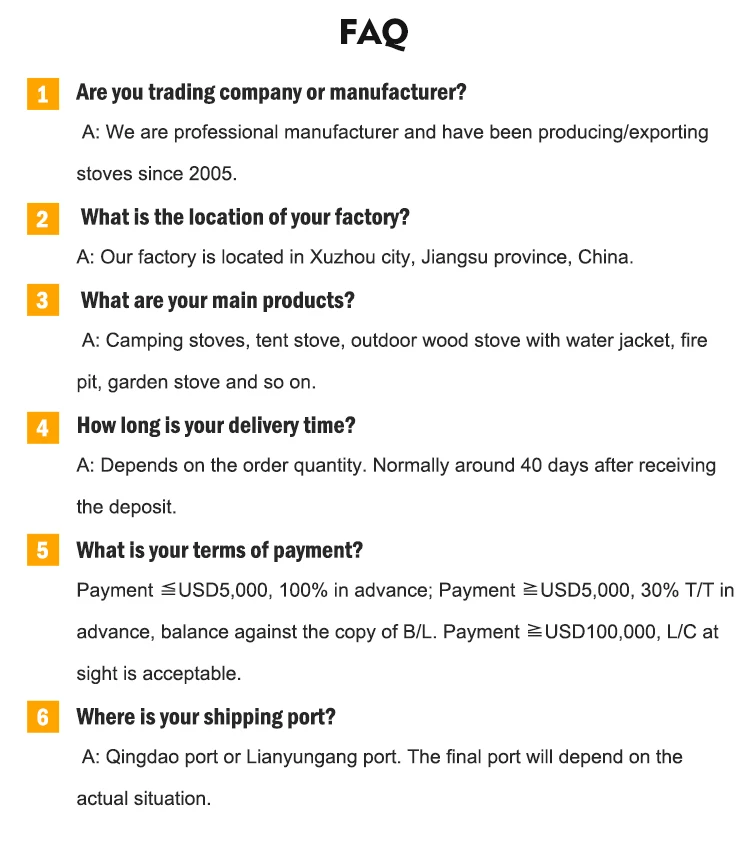 FAQ

1 Are you trading company or manufacturer?

A: We are professional manufacturer and have been producing/exporting stoves since 2005.

2 What is the location of your factory?

A: Our factory is located in Xuzhou city, Jiangsu province, China.

3 What are your main products?

A: Camping stoves, tent stove, outdoor wood stove with water jacket, fire pit, garden stove and so on.

4 How long is your delivery time?

A: Depends on the order quantity. Normally around 40 days after receiving the deposit.

5 What is your terms of payment?

Payment ≦USD5,000, 100% in advance; Payment ≧USD5,000, 30% T/T in advance, balance against the copy of B/L. Payment ≧USD100,000, L/C at sight is acceptable.

6 Where is your shipping port?

A: Qingdao port or Lianyungang port. The final port will depend on the actual situation.